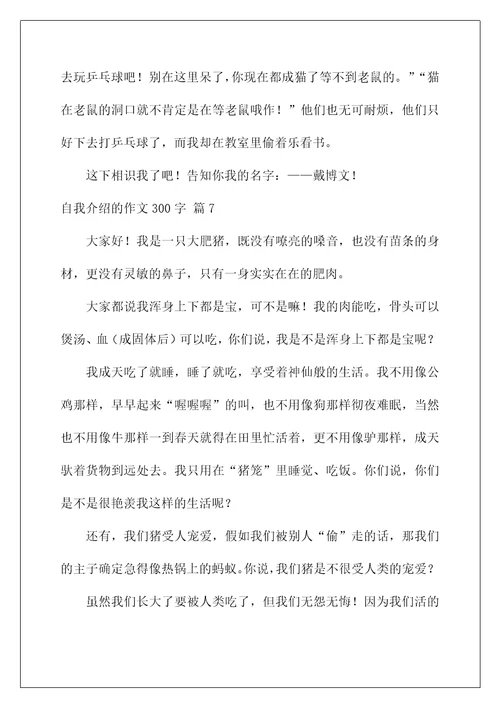 去玩乒乓球吧！别在这里呆了，你现在都成猫了等不到老鼠的。”“猫在老鼠的洞口就不肯定是在等老鼠哦作！”他们也无可耐烦，他们只好下去打乒乓球了，而我却在教室里偷着乐看书。

这下相识我了吧！告知你我的名字：——戴博文！

自我介绍的作文 300 字 篇 7

大家好！我是一只大肥猪，既没有嘹亮的嗓音，也没有苗条的身材，更没有灵敏的鼻子，只有一身实实在在的肥肉。

大家都说我浑身上下都是宝，可不是嘛！我的肉能吃，骨头可以煲汤、血（成固体后）可以吃，你们说，我是不是浑身上下都是宝呢？

我成天吃了就睡，睡了就吃，享受着神仙般的生活。我不用像公鸡那样，早早起来“喔喔喔”的叫，也不用像狗那样彻夜难眠，当然也不用像牛那样一到春天就得在田里忙活着，更不用像驴那样，成天驮着货物到远处去。我只用在“猪笼”里睡觉、吃饭。你们说，你们是不是很艳羡我这样的生活呢？

还有，我们猪受人宠爱，假如我们被别人“偷”走的话，那我们的主子确定急得像热锅上的蚂蚁。你说，我们猪是不很受人类的宠爱？

虽然我们长大了要被人类吃了，但我们无怨无悔！因为我们活的